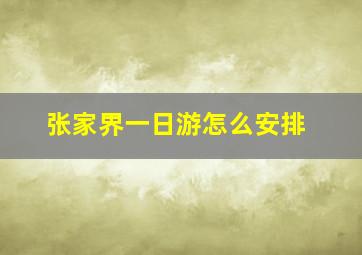 张家界一日游怎么安排